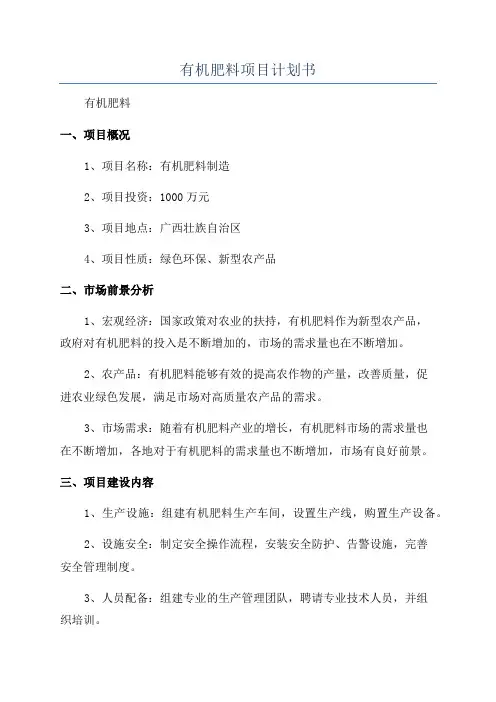 有机肥料项目计划书

有机肥料

一、项目概况

1、项目名称：有机肥料制造

2、项目投资：1000 万元

3、项目地点：广西壮族自治区

4、项目性质：绿色环保、新型农产品

二、市场前景分析

1、宏观经济：国家政策对农业的扶持，有机肥料作为新型农产品，政府对有机肥料的投入是不断增加的，市场的需求量也在不断增加。

2、农产品：有机肥料能够有效的提高农作物的产量，改善质量，促进农业绿色发展，满足市场对高质量农产品的需求。

3、市场需求：随着有机肥料产业的增长，有机肥料市场的需求量也在不断增加，各地对于有机肥料的需求量也不断增加，市场有良好前景。

三、项目建设内容

1、生产设施：组建有机肥料生产车间，设置生产线，购置生产设备。

2、设施安全：制定安全操作流程，安装安全防护、告警设施，完善安全管理制度。

3、人员配备：组建专业的生产管理团队，聘请专业技术人员，并组织培训。